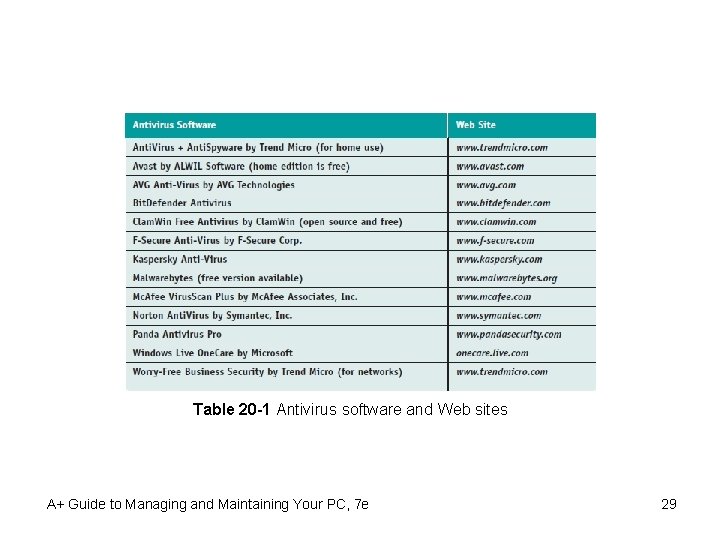 | Antivirus Software | Web Site |
|---|---|
| AntiVirus + AntiSpyware by Trend Micro (for home use) | www.trendmicro.com |
| Avast by ALWIL Software (home edition is free) | www.avast.com |
| AVG Anti-Virus by AVG Technologies | www.avg.com |
| BitDefender Antivirus | www.bitdefender.com |
| ClamWin Free Antivirus by ClamWin (open source and free) | www.clamwin.com |
| F-Secure Anti-Virus by F-Secure Corp. | www.f-secure.com |
| Kaspersky Anti-Virus | www.kaspersky.com |
| Malwarebytes (free version available) | www.malwarebytes.org |
| McAfee VirusScan Plus by McAfee Associates, Inc. | www.mcafee.com |
| Norton AntiVirus by Symantec, Inc. | www.symantec.com |
| Panda Antivirus Pro | www.pandasecurity.com |
| Windows Live OneCare by Microsoft | onecare.live.com |
| Worry-Free Business Security by Trend Micro (for networks) | www.trendmicro.com |

Table 20-1 Antivirus software and Web sites

A+ Guide to Managing and Maintaining Your PC, 7e

29